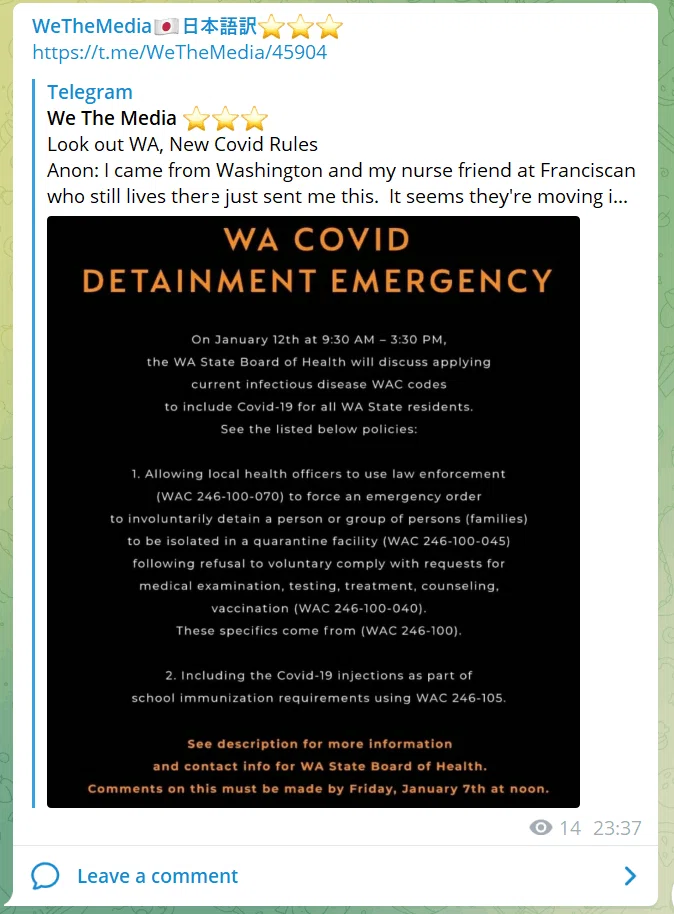 WeTheMedia🇯🇵日本語訳⭐⭐⭐
https://t.me/WeTheMedia/45904

Telegram
We The Media ⭐⭐⭐
Look out WA, New Covid Rules
Anon: I came from Washington and my nurse friend at Franciscan who still lives there just sent me this. It seems they're moving i...

WA COVID
DETAINMENT EMERGENCY

On January 12th at 9:30 AM – 3:30 PM, the WA State Board of Health will discuss applying current infectious disease WAC codes to include Covid-19 for all WA State residents. See the listed below policies:

1. Allowing local health officers to use law enforcement (WAC 246-100-070) to force an emergency order to involuntarily detain a person or group of persons (families) to be isolated in a quarantine facility (WAC 246-100-045) following refusal to voluntary comply with requests for medical examination, testing, treatment, counseling, vaccination (WAC 246-100-040).
These specifics come from (WAC 246-100).

2. Including the Covid-19 injections as part of school immunization requirements using WAC 246-105.

See description for more information and contact info for WA State Board of Health.
Comments on this must be made by Friday, January 7th at noon.

14 23:37

Leave a comment